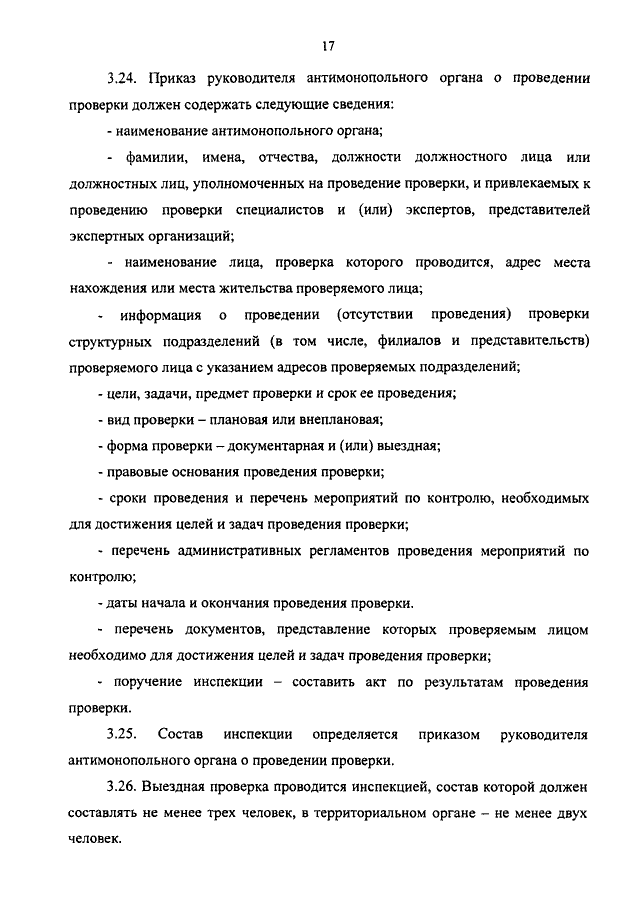 17

3.24. Приказ руководителя антимонопольного органа о проведении проверки должен содержать следующие сведения:

- наименование антимонопольного органа;

- фамилии, имена, отчества, должности должностного лица или должностных лиц, уполномоченных на проведение проверки, и привлекаемых к проведению проверки специалистов и (или) экспертов, представителей экспертных организаций;

- наименование лица, проверка которого проводится, адрес места нахождения или места жительства проверяемого лица;

- информация о проведении (отсутствии проведения) проверки структурных подразделений (в том числе, филиалов и представительств) проверяемого лица с указанием адресов проверяемых подразделений;

- цели, задачи, предмет проверки и срок ее проведения;

- вид проверки – плановая или внеплановая;

- форма проверки – документарная и (или) выездная;

- правовые основания проведения проверки;

- сроки проведения и перечень мероприятий по контролю, необходимых для достижения целей и задач проведения проверки;

- перечень административных регламентов проведения мероприятий по контролю;

- даты начала и окончания проведения проверки.

- перечень документов, представление которых проверяемым лицом необходимо для достижения целей и задач проведения проверки;

- поручение инспекции – составить акт по результатам проведения проверки.

3.25. Состав инспекции определяется приказом руководителя антимонопольного органа о проведении проверки.

3.26. Выездная проверка проводится инспекцией, состав которой должен составлять не менее трех человек, в территориальном органе – не менее двух человек.